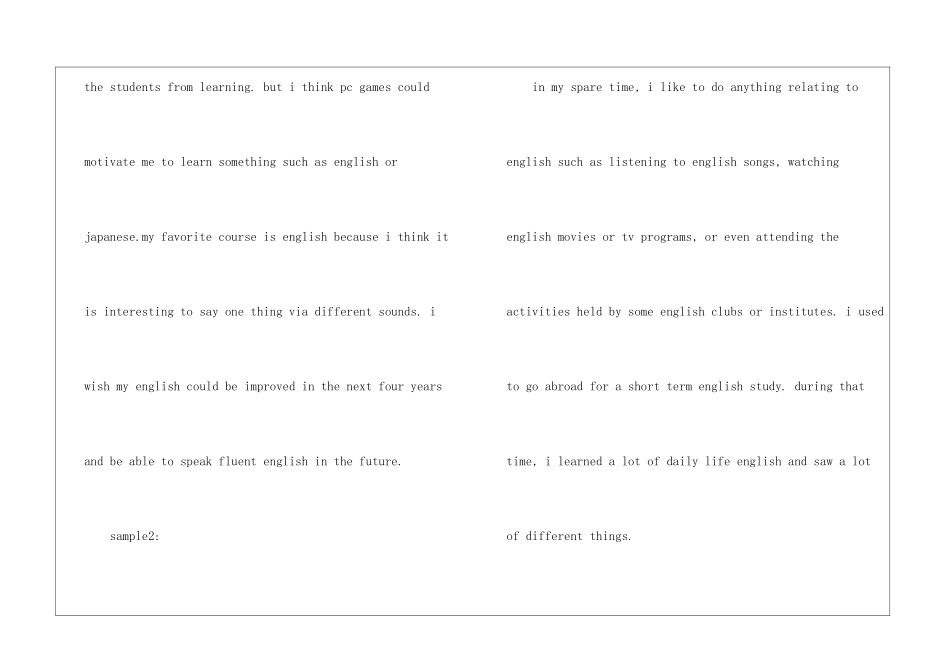 the students from learning. but i think pc games could motivate me to learn something such as english or japanese.my favorite course is english because i think it is interesting to say one thing via different sounds. i wish my english could be improved in the next four years and be able to speak fluent english in the future.

sample2:

in my spare time, i like to do anything relating to english such as listening to english songs, watching english movies or tv programs, or even attending the activities held by some english clubs or institutes. i used to go abroad for a short term english study. during that time, i learned a lot of daily life english and saw a lot of different things.